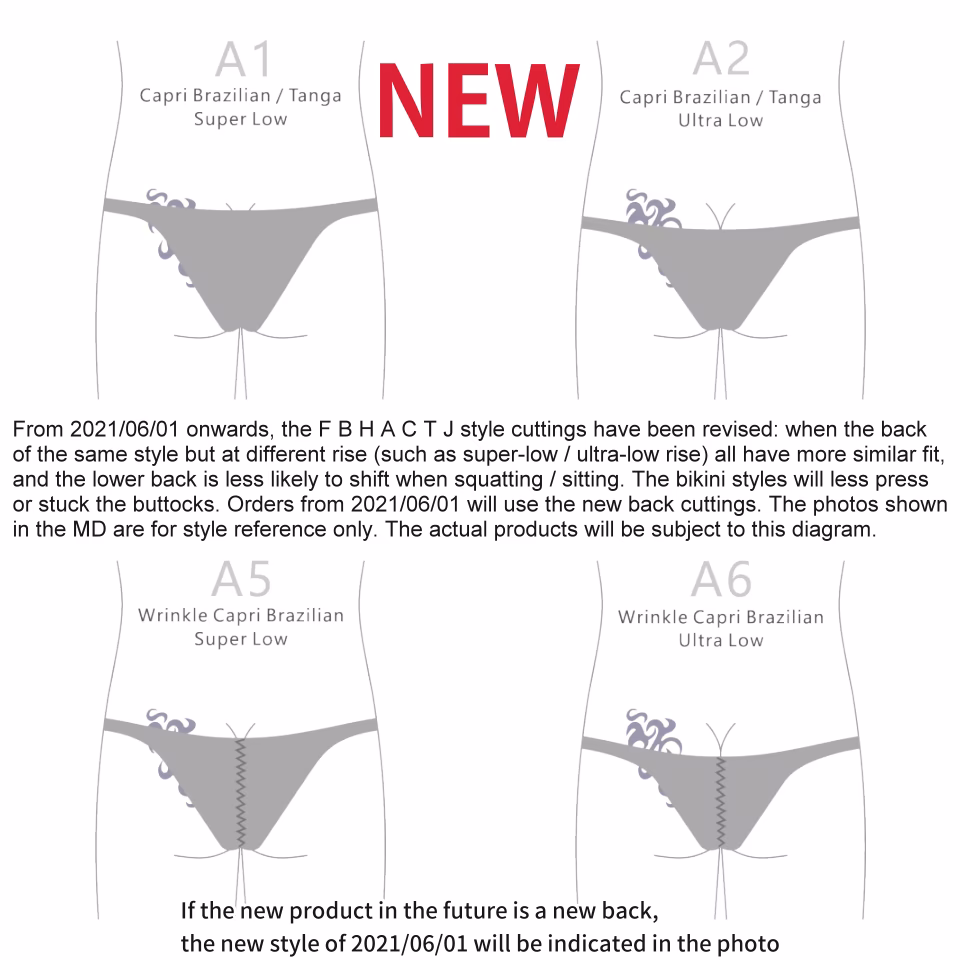 A1
Capri Brazilian / Tanga
Super Low

NEW

A2
Capri Brazilian / Tanga
Ultra Low

From 2021/06/01 onwards, the F B H A C T J style cuttings have been revised: when the back of the same style but at different rise (such as super-low / ultra-low rise) all have more similar fit, and the lower back is less likely to shift when squatting / sitting. The bikini styles will less press or stuck the buttocks. Orders from 2021/06/01 will use the new back cuttings. The photos shown in the MD are for style reference only. The actual products will be subject to this diagram.

A5
Wrinkle Capri Brazilian
Super Low

A6
Wrinkle Capri Brazilian
Ultra Low

If the new product in the future is a new back,
the new style of 2021/06/01 will be indicated in the photo